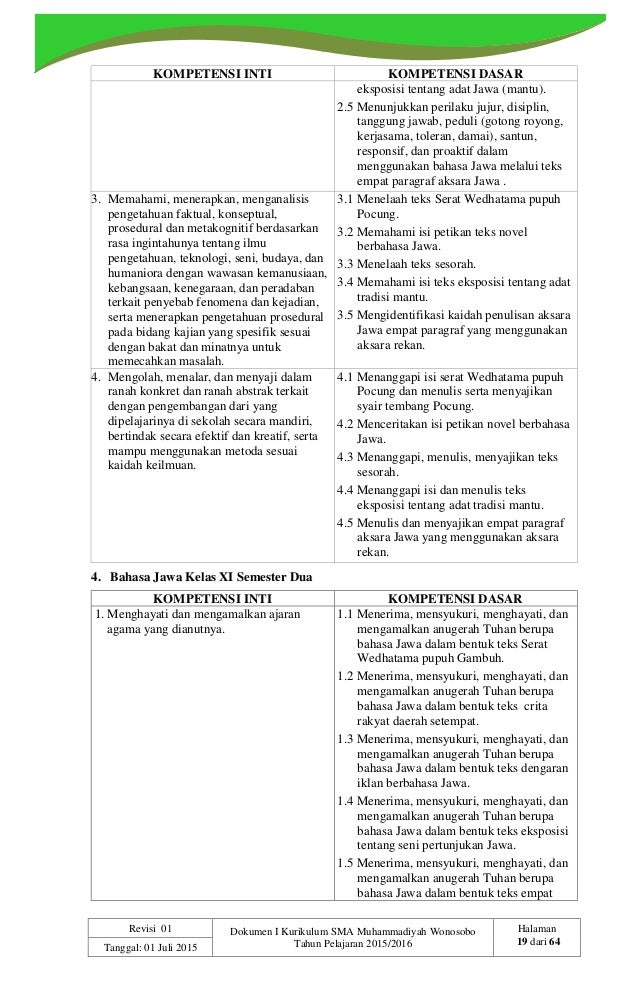 | KOMPETENSI INTI | KOMPETENSI DASAR |
|---|---|
| | eksposisi tentang adat Jawa (mantu). 2.5 Menunjukkan perilaku jujur, disiplin, tanggung jawab, peduli (gotong royong, kerjasama, toleran, damai), santun, responsif, dan proaktif dalam menggunakan bahasa Jawa melalui teks empat paragraf aksara Jawa . |
| 3. Memahami, menerapkan, menganalisis pengetahuan faktual, konseptual, prosedural dan metakognitif berdasarkan rasa ingintahunya tentang ilmu pengetahuan, teknologi, seni, budaya, dan humaniora dengan wawasan kemanusiaan, kebangsaan, kenegaraan, dan peradaban terkait penyebab fenomena dan kejadian, serta menerapkan pengetahuan prosedural pada bidang kajian yang spesifik sesuai dengan bakat dan minatnya untuk memecahkan masalah. | 3.1 Menelaah teks Serat Wedhatama pupuh Pocung. 3.2 Memahami isi petikan teks novel berbahasa Jawa. 3.3 Menelaah teks sesorah. 3.4 Memahami isi teks eksposisi tentang adat tradisi mantu. 3.5 Mengidentifikasi kaidah penulisan aksara Jawa empat paragraf yang menggunakan aksara rekan. |
| 4. Mengolah, menalar, dan menyaji dalam ranah konkret dan ranah abstrak terkait dengan pengembangan dari yang dipelajarinya di sekolah secara mandiri, bertindak secara efektif dan kreatif, serta mampu menggunakan metoda sesuai kaidah keilmuan. | 4.1 Menanggapi isi serat Wedhatama pupuh Pocung dan menulis serta menyajikan syair tembang Pocung. 4.2 Menceritakan isi petikan novel berbahasa Jawa. 4.3 Menanggapi, menulis, menyajikan teks sesorah. 4.4 Menanggapi isi dan menulis teks eksposisi tentang adat tradisi mantu. 4.5 Menulis dan menyajikan empat paragraf aksara Jawa yang menggunakan aksara rekan. |

4. Bahasa Jawa Kelas XI Semester Dua

| KOMPETENSI INTI | KOMPETENSI DASAR |
|---|---|
| 1. Menghayati dan mengamalkan ajaran agama yang dianutnya. | 1.1 Menerima, mensyukuri, menghayati, dan mengamalkan anugerah Tuhan berupa bahasa Jawa dalam bentuk teks Serat Wedhatama pupuh Gambuh. 1.2 Menerima, mensyukuri, menghayati, dan mengamalkan anugerah Tuhan berupa bahasa Jawa dalam bentuk teks crita rakyat daerah setempat. 1.3 Menerima, mensyukuri, menghayati, dan mengamalkan anugerah Tuhan berupa bahasa Jawa dalam bentuk teks dengaran iklan berbahasa Jawa. 1.4 Menerima, mensyukuri, menghayati, dan mengamalkan anugerah Tuhan berupa bahasa Jawa dalam bentuk teks eksposisi tentang seni pertunjukan Jawa. 1.5 Menerima, mensyukuri, menghayati, dan mengamalkan anugerah Tuhan berupa bahasa Jawa dalam bentuk teks empat |

| Revisi 01 | Dokumen I Kurikulum SMA Muhammadiyah Wonosobo Tahun Pelajaran 2015/2016 | Halaman 19 dari 64 |
|---|---|---|
| Tanggal: 01 Juli 2015 | | |